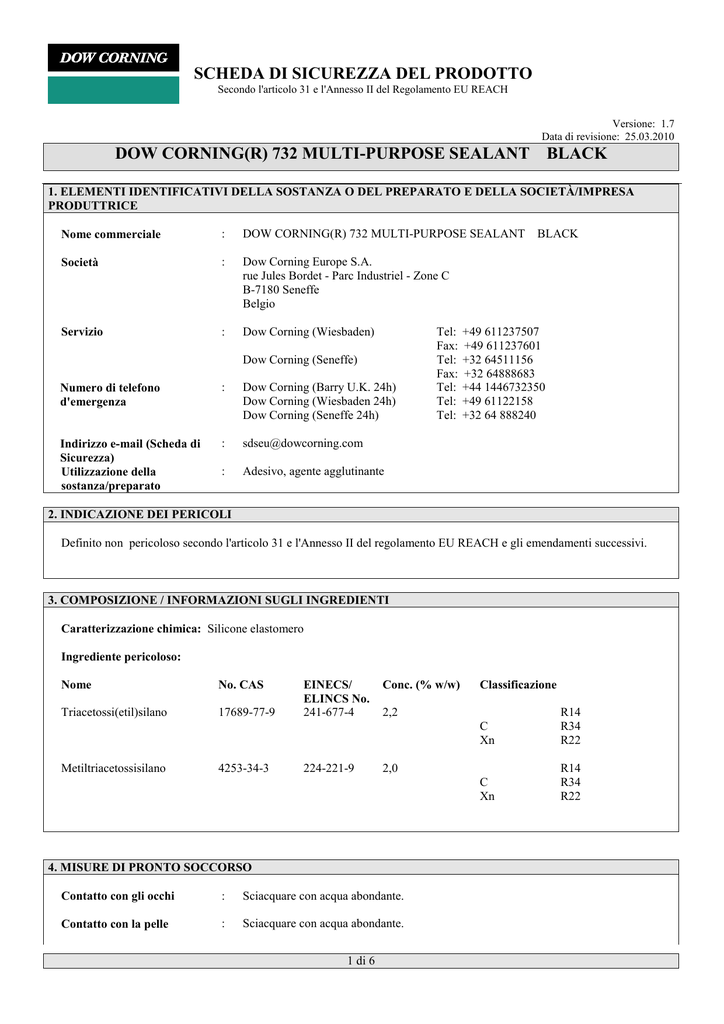 DOW CORNING

SCHEDA DI SICUREZZA DEL PRODOTTO
Secondo l'articolo 31 e l'Annesso II del Regolamento EU REACH

Versione: 1.7
Data di revisione: 25.03.2010

DOW CORNING(R) 732 MULTI-PURPOSE SEALANT BLACK

1. ELEMENTI IDENTIFICATIVI DELLA SOSTANZA O DEL PREPARATO E DELLA SOCIETÀ/IMPRESA PRODUTTRICE

Nome commerciale : DOW CORNING(R) 732 MULTI-PURPOSE SEALANT BLACK

Società : Dow Corning Europe S.A.
rue Jules Bordet - Parc Industriel - Zone C
B-7180 Seneffe
Belgio

Servizio : Dow Corning (Wiesbaden) Tel: +49 611237507
Fax: +49 611237601
Dow Corning (Seneffe) Tel: +32 64511156
Fax: +32 64888683

Numero di telefono d'emergenza : Dow Corning (Barry U.K. 24h) Tel: +44 1446732350
Dow Corning (Wiesbaden 24h) Tel: +49 61122158
Dow Corning (Seneffe 24h) Tel: +32 64 888240

Indirizzo e-mail (Scheda di Sicurezza) : sdseu@dowcorning.com
Utilizzazione della sostanza/preparato : Adesivo, agente agglutinante

2. INDICAZIONE DEI PERICOLI

Definito non pericoloso secondo l'articolo 31 e l'Annesso II del regolamento EU REACH e gli emendamenti successivi.

3. COMPOSIZIONE / INFORMAZIONI SUGLI INGREDIENTI

Caratterizzazione chimica: Silicone elastomero

Ingrediente pericoloso:

| Nome | No. CAS | EINECS/ ELINCS No. | Conc. (% w/w) | Classificazione | |
|---|---|---|---|---|---|
| Triacetossi(etil)silano | 17689-77-9 | 241-677-4 | 2,2 | | R14 |
| | | | | C | R34 |
| | | | | Xn | R22 |
| Metiltriacetossisilano | 4253-34-3 | 224-221-9 | 2,0 | | R14 |
| | | | | C | R34 |
| | | | | Xn | R22 |

4. MISURE DI PRONTO SOCCORSO

Contatto con gli occhi : Sciacquare con acqua abondante.

Contatto con la pelle : Sciacquare con acqua abondante.

1 di 6